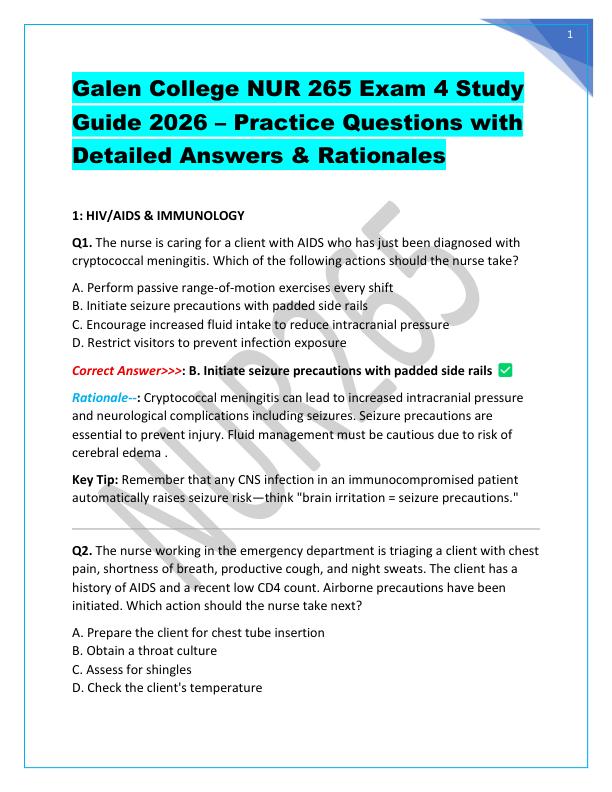 1

Galen College NUR 265 Exam 4 Study Guide 2026 – Practice Questions with Detailed Answers & Rationales

1: HIV/AIDS & IMMUNOLOGY

Q1. The nurse is caring for a client with AIDS who has just been diagnosed with cryptococcal meningitis. Which of the following actions should the nurse take?

A. Perform passive range-of-motion exercises every shift
B. Initiate seizure precautions with padded side rails
C. Encourage increased fluid intake to reduce intracranial pressure
D. Restrict visitors to prevent infection exposure

Correct Answer>>>: B. Initiate seizure precautions with padded side rails ✅

Rationale--: Cryptococcal meningitis can lead to increased intracranial pressure and neurological complications including seizures. Seizure precautions are essential to prevent injury. Fluid management must be cautious due to risk of cerebral edema .

Key Tip: Remember that any CNS infection in an immunocompromised patient automatically raises seizure risk—think "brain irritation = seizure precautions."

Q2. The nurse working in the emergency department is triaging a client with chest pain, shortness of breath, productive cough, and night sweats. The client has a history of AIDS and a recent low CD4 count. Airborne precautions have been initiated. Which action should the nurse take next?

A. Prepare the client for chest tube insertion
B. Obtain a throat culture
C. Assess for shingles
D. Check the client's temperature

NUR265